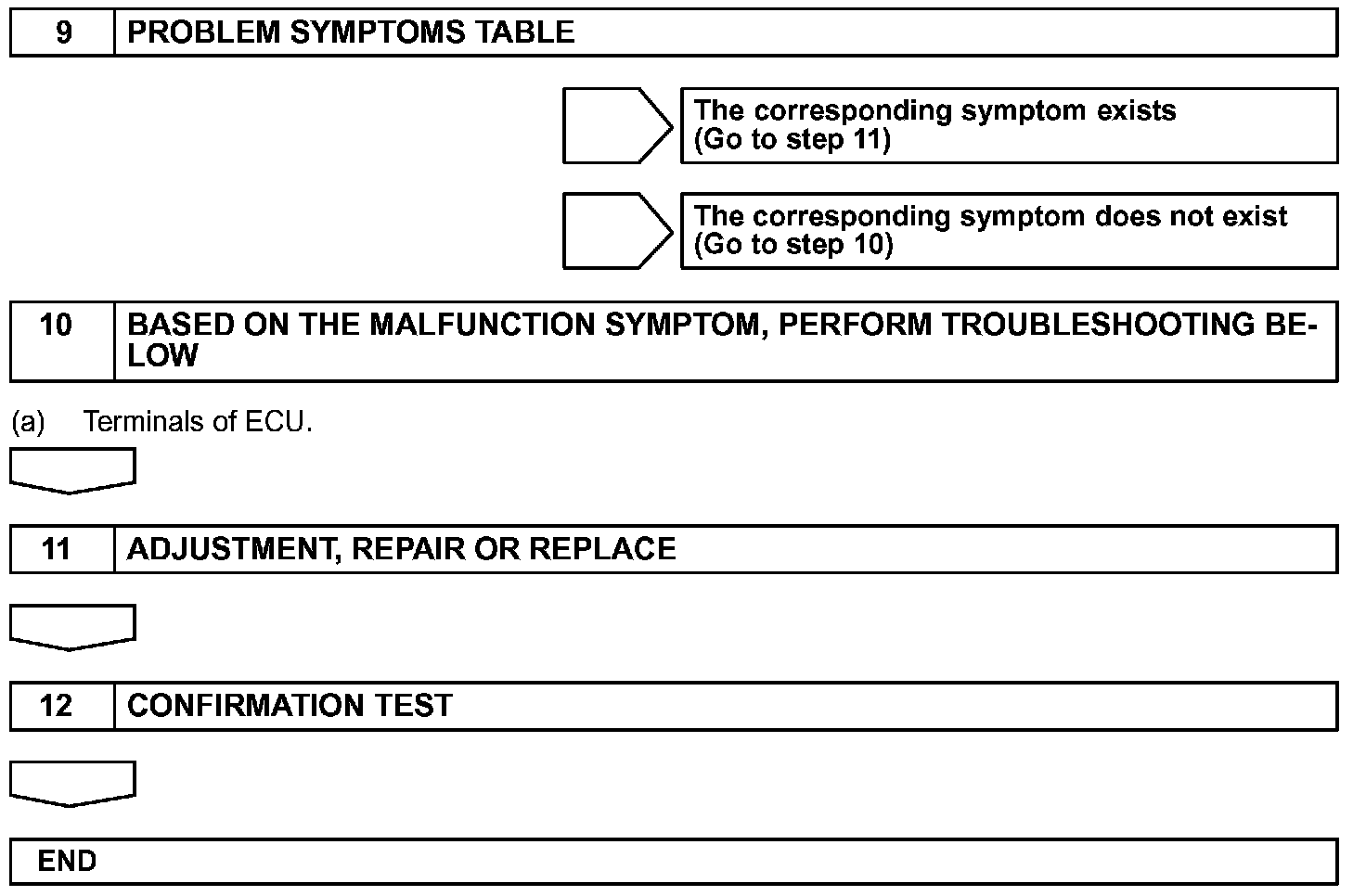 9 PROBLEM SYMPTOMS TABLE

The corresponding symptom exists (Go to step 11)

The corresponding symptom does not exist (Go to step 10)

10 BASED ON THE MALFUNCTION SYMPTOM, PERFORM TROUBLESHOOTING BELOW

(a) Terminals of ECU.

11 ADJUSTMENT, REPAIR OR REPLACE

12 CONFIRMATION TEST

END